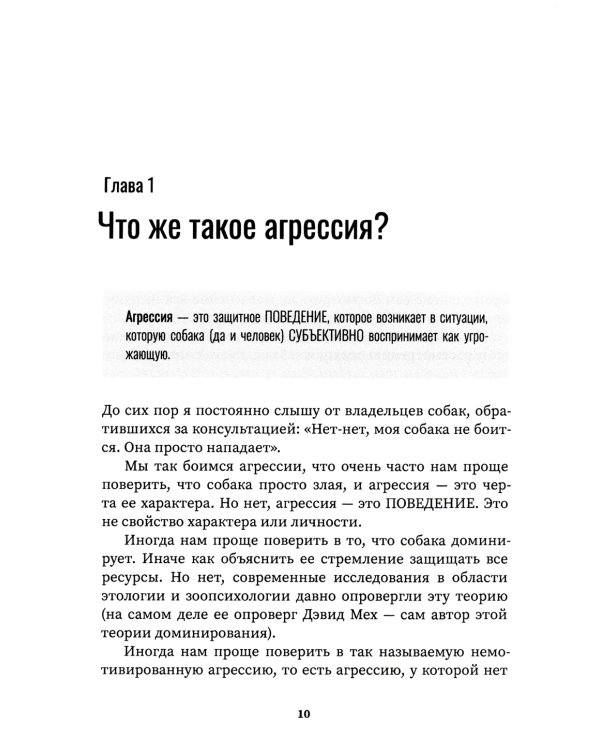 Глава 1

Что же такое агрессия?

Агрессия — это защитное ПОВЕДЕНИЕ, которое возникает в ситуации, которую собака (да и человек) СУБЪЕКТИВНО воспринимает как угрожающую.

До сих пор я постоянно слышу от владельцев собак, обратившихся за консультацией: «Нет-нет, моя собака не боится. Она просто нападает».

Мы так боимся агрессии, что очень часто нам проще поверить, что собака просто злая, и агрессия — это черта ее характера. Но нет, агрессия — это ПОВЕДЕНИЕ. Это не свойство характера или личности.

Иногда нам проще поверить в то, что собака доминирует. Иначе как объяснить ее стремление защищать все ресурсы. Но нет, современные исследования в области этологии и зоопсихологии давно опровергли эту теорию (на самом деле ее опроверг Дэвид Мех — сам автор этой теории доминирования).

Иногда нам проще поверить в так называемую немотивированную агрессию, то есть агрессию, у которой нет

10